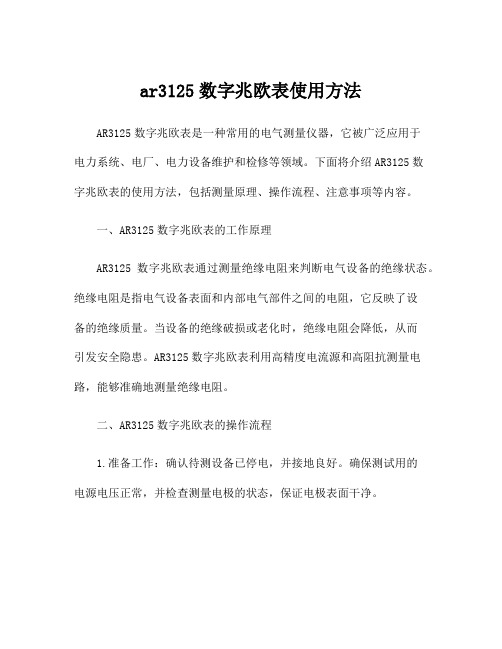 ar3125 数字兆欧表使用方法

AR3125 数字兆欧表是一种常用的电气测量仪器，它被广泛应用于电力系统、电厂、电力设备维护和检修等领域。下面将介绍 AR3125 数字兆欧表的使用方法，包括测量原理、操作流程、注意事项等内容。

一、AR3125 数字兆欧表的工作原理

AR3125 数字兆欧表通过测量绝缘电阻来判断电气设备的绝缘状态。绝缘电阻是指电气设备表面和内部电气部件之间的电阻，它反映了设备的绝缘质量。当设备的绝缘破损或老化时，绝缘电阻会降低，从而引发安全隐患。AR3125 数字兆欧表利用高精度电流源和高阻抗测量电路，能够准确地测量绝缘电阻。

二、AR3125 数字兆欧表的操作流程

1.准备工作：确认待测设备已停电，并接地良好。确保测试用的电源电压正常，并检查测量电极的状态，保证电极表面干净。